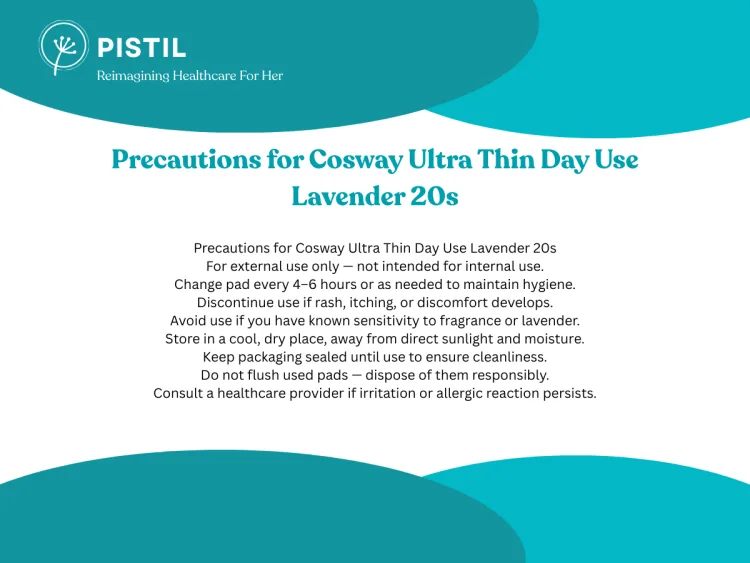 PISTIL
Reimagining Healthcare For Her

Precautions for Cosway Ultra Thin Day Use Lavender 20s

Precautions for Cosway Ultra Thin Day Use Lavender 20s
For external use only — not intended for internal use.
Change pad every 4–6 hours or as needed to maintain hygiene.
Discontinue use if rash, itching, or discomfort develops.
Avoid use if you have known sensitivity to fragrance or lavender.
Store in a cool, dry place, away from direct sunlight and moisture.
Keep packaging sealed until use to ensure cleanliness.
Do not flush used pads — dispose of them responsibly.
Consult a healthcare provider if irritation or allergic reaction persists.